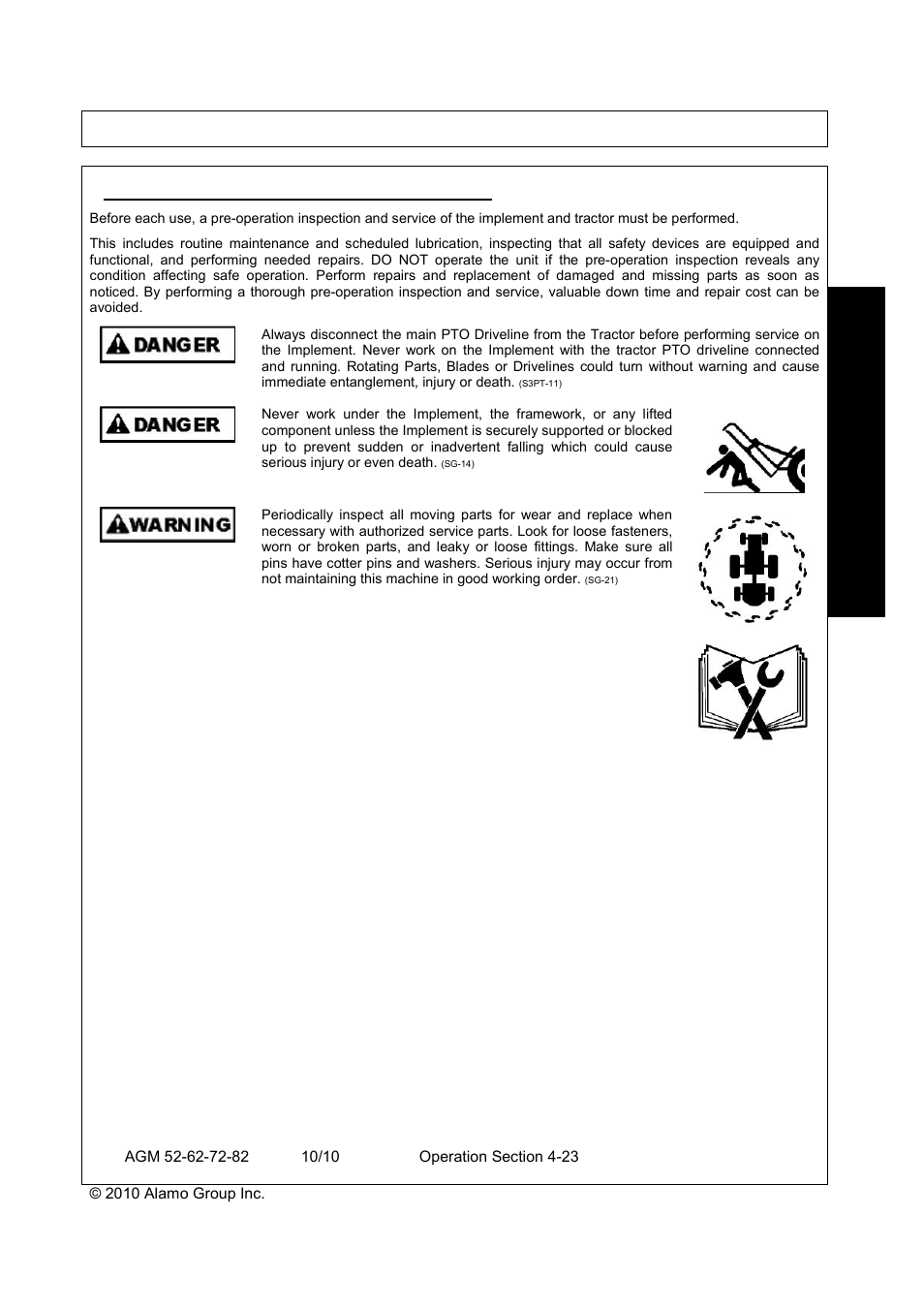 Before each use, a pre-operation inspection and service of the implement and tractor must be performed.

This includes routine maintenance and scheduled lubrication, inspecting that all safety devices are equipped and functional, and performing needed repairs. DO NOT operate the unit if the pre-operation inspection reveals any condition affecting safe operation. Perform repairs and replacement of damaged and missing parts as soon as noticed. By performing a thorough pre-operation inspection and service, valuable down time and repair cost can be avoided.

DANGER

Always disconnect the main PTO Driveline from the Tractor before performing service on the Implement. Never work on the Implement with the tractor PTO driveline connected and running. Rotating Parts, Blades or Drivelines could turn without warning and cause immediate entanglement, injury or death. (S3PT-11)

DANGER

Never work under the Implement, the framework, or any lifted component unless the Implement is securely supported or blocked up to prevent sudden or inadvertent falling which could cause serious injury or even death. (SG-14)

WARNING

Periodically inspect all moving parts for wear and replace when necessary with authorized service parts. Look for loose fasteners, worn or broken parts, and leaky or loose fittings. Make sure all pins have cotter pins and washers. Serious injury may occur from not maintaining this machine in good working order. (SG-21)

AGM 52-62-72-82 10/10 Operation Section 4-23

© 2010 Alamo Group Inc.